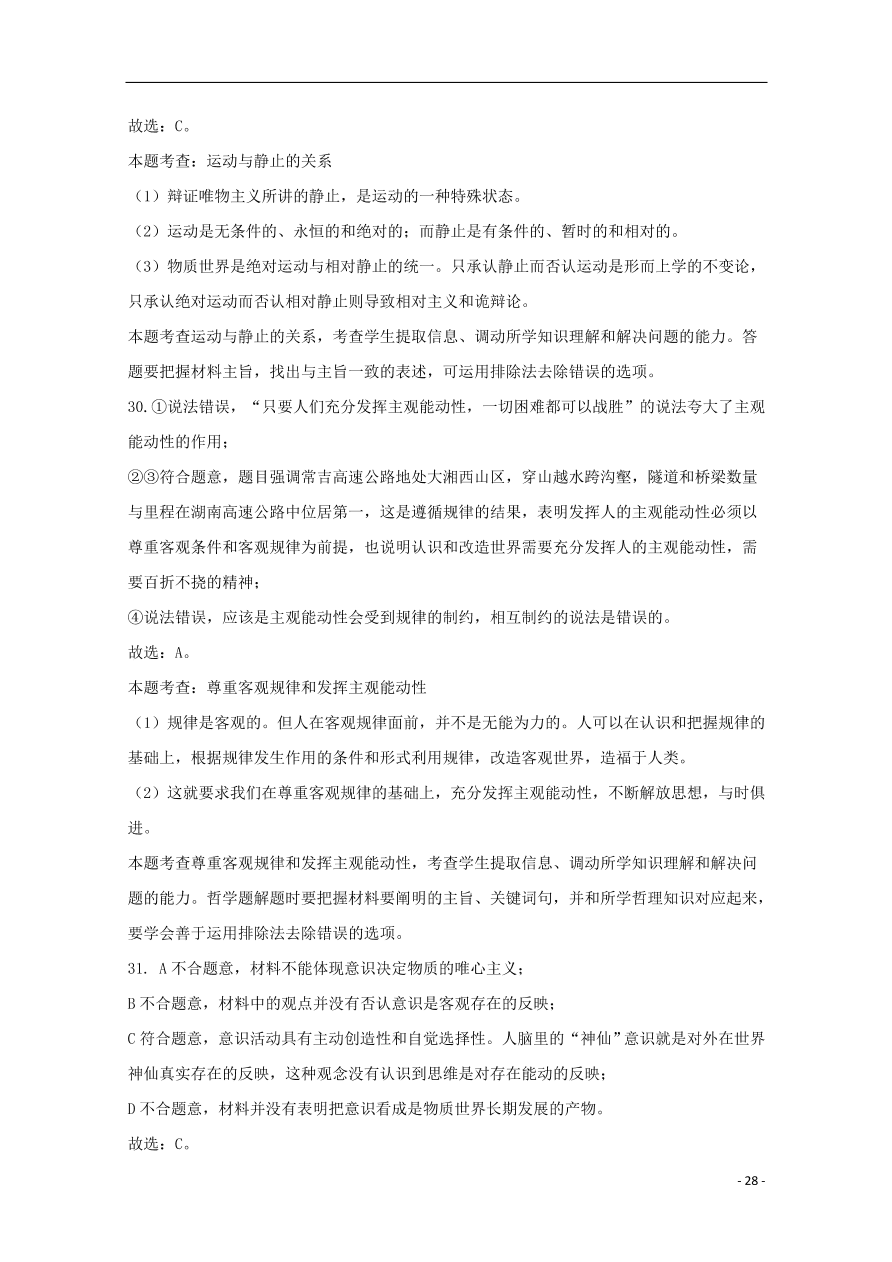 故选：C。

本题考查：运动与静止的关系

（1）辩证唯物主义所讲的静止，是运动的一种特殊状态。

（2）运动是无条件的、永恒的和绝对的；而静止是有条件的、暂时的和相对的。

（3）物质世界是绝对运动与相对静止的统一。只承认静止而否认运动是形而上学的不变论，只承认绝对运动而否认相对静止则导致相对主义和诡辩论。

本题考查运动与静止的关系，考查学生提取信息、调动所学知识理解和解决问题的能力。答题要把握材料主旨，找出与主旨一致的表述，可运用排除法去除错误的选项。

30.①说法错误，“只要人们充分发挥主观能动性，一切困难都可以战胜”的说法夸大了主观能动性的作用；

②③符合题意，题目强调常吉高速公路地处大湘西山区，穿山越水跨沟壑，隧道和桥梁数量与里程在湖南高速公路中位居第一，这是遵循规律的结果，表明发挥人的主观能动性必须以尊重客观条件和客观规律为前提，也说明认识和改造世界需要充分发挥人的主观能动性，需要百折不挠的精神；

④说法错误，应该是主观能动性会受到规律的制约，相互制约的说法是错误的。

故选：A。

本题考查：尊重客观规律和发挥主观能动性

（1）规律是客观的。但人在客观规律面前，并不是无能为力的。人可以在认识和把握规律的基础上，根据规律发生作用的条件和形式利用规律，改造客观世界，造福于人类。

（2）这就要求我们在尊重客观规律的基础上，充分发挥主观能动性，不断解放思想，与时俱进。

本题考查尊重客观规律和发挥主观能动性，考查学生提取信息、调动所学知识理解和解决问题的能力。哲学题解题时要把握材料要阐明的主旨、关键词句，并和所学哲理知识对应起来，要学会善于运用排除法去除错误的选项。

31. A 不合题意，材料不能体现意识决定物质的唯心主义；

B 不合题意，材料中的观点并没有否认意识是客观存在的反映；

C 符合题意，意识活动具有主动创造性和自觉选择性。人脑里的“神仙”意识就是对外在世界神仙真实存在的反映，这种观念没有认识到思维是对存在能动的反映；

D 不合题意，材料并没有表明把意识看成是物质世界长期发展的产物。

故选：C。

- 28 -